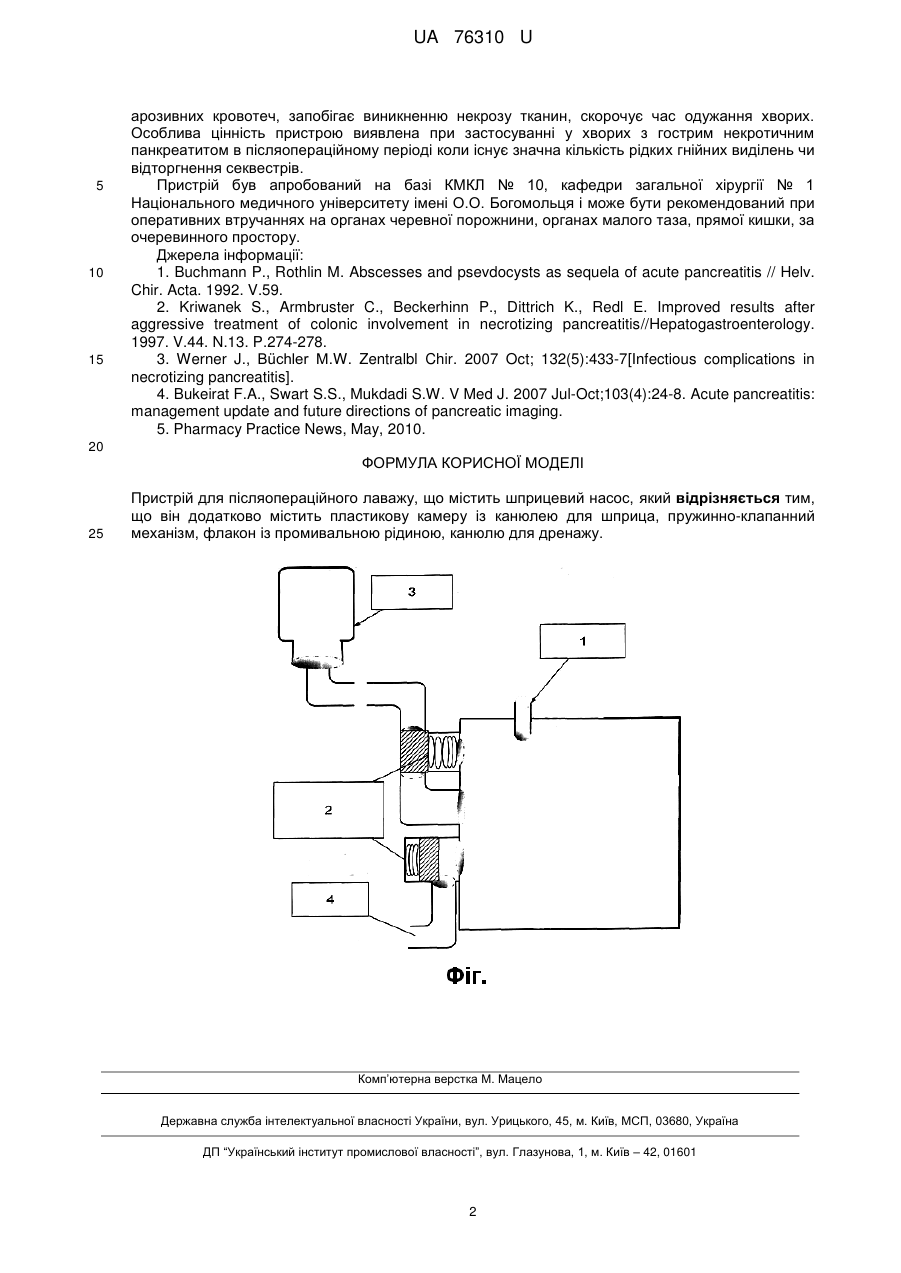 UA 76310 U

арозивних кровотеч, запобігає виникненню некрозу тканин, скорочує час одужання хворих. Особлива цінність пристрою виявлена при застосуванні у хворих з гострим некротичним панкреатитом в післяопераційному періоді коли існує значна кількість рідких гнійних виділень чи відторгнення секвестрів.

5 Пристрій був апробований на базі КМКЛ № 10, кафедри загальної хірургії № 1 Національного медичного університету імені О.О. Богомольця і може бути рекомендований при оперативних втручаннях на органах черевної порожнини, органах малого таза, прямої кишки, за очеревинного простору.

Джерела інформації:

10 1. Buchmann P., Rothlin M. Abscesses and psevdocysts as sequela of acute pancreatitis // Helv. Chir. Acta. 1992. V.59.

2. Kriwanek S., Armbruster C., Beckerhinn P., Dittrich K., Redl E. Improved results after aggressive treatment of colonic involvement in necrotizing pancreatitis//Hepatogastroenterology. 1997. V.44. N.13. P.274-278.

15 3. Werner J., Büchler M.W. Zentralbl Chir. 2007 Oct; 132(5):433-7[Infectious complications in necrotizing pancreatitis].

4. Bukeirat F.A., Swart S.S., Mukdadi S.W. V Med J. 2007 Jul-Oct;103(4):24-8. Acute pancreatitis: management update and future directions of pancreatic imaging.

5. Pharmacy Practice News, May, 2010.

20

ФОРМУЛА КОРИСНОЇ МОДЕЛІ

Пристрій для післяопераційного лаважу, що містить шприцевий насос, який **відрізняється** тим, що він додатково містить пластикову камеру із канюлею для шприца, пружинно-клапанний

25 механізм, флакон із промивальною рідиною, канюлю для дренажу.

3

1

2

4

Фіг.

Комп'ютерна верстка М. Мацело

Державна служба інтелектуальної власності України, вул. Урицького, 45, м. Київ, МСП, 03680, Україна

ДП "Український інститут промислової власності", вул. Глазунова, 1, м. Київ – 42, 01601

2